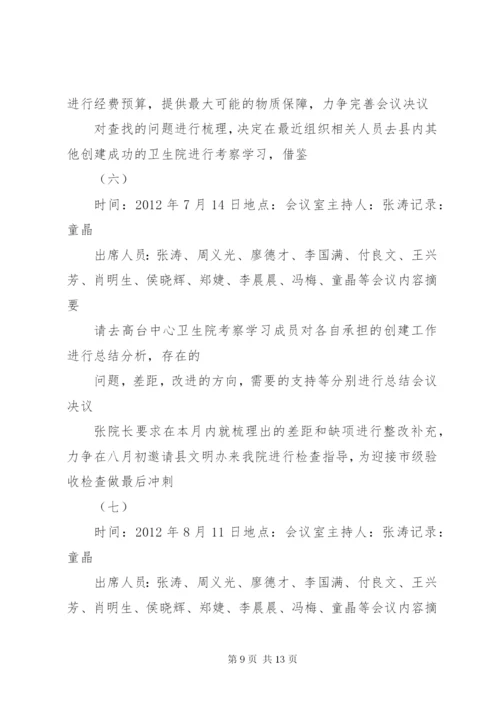 进行经费预算，提供最大可能的物质保障，力争完善会议决议

对查找的问题进行梳理，决定在最近组织相关人员去县内其他创建成功的卫生院进行考察学习，借鉴

（六）

时间：2012 年 7 月 14 日地点：会议室主持人：张涛记录：童晶

出席人员：张涛、周义光、廖德才、李国满、付良文、王兴芳、肖明生、侯晓辉、郑婕、李晨晨、冯梅、童晶等会议内容摘要

请去高台中心卫生院考察学习成员对各自承担的创建工作进行总结分析，存在的

问题，差距，改进的方向，需要的支持等分别进行总结会议决议

张院长要求在本月内就梳理出的差距和缺项进行整改补充，力争在八月初邀请县文明办来我院进行检查指导，为迎接市级验收检查做最后冲刺

（七）

时间：2012 年 8 月 11 日地点：会议室主持人：张涛记录：童晶

出席人员：张涛、周义光、廖德才、李国满、付良文、王兴芳、肖明生、侯晓辉、郑婕、李晨晨、冯梅、童晶等会议内容摘

第 9 页 共 13 页